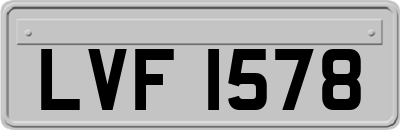 LVF 1578